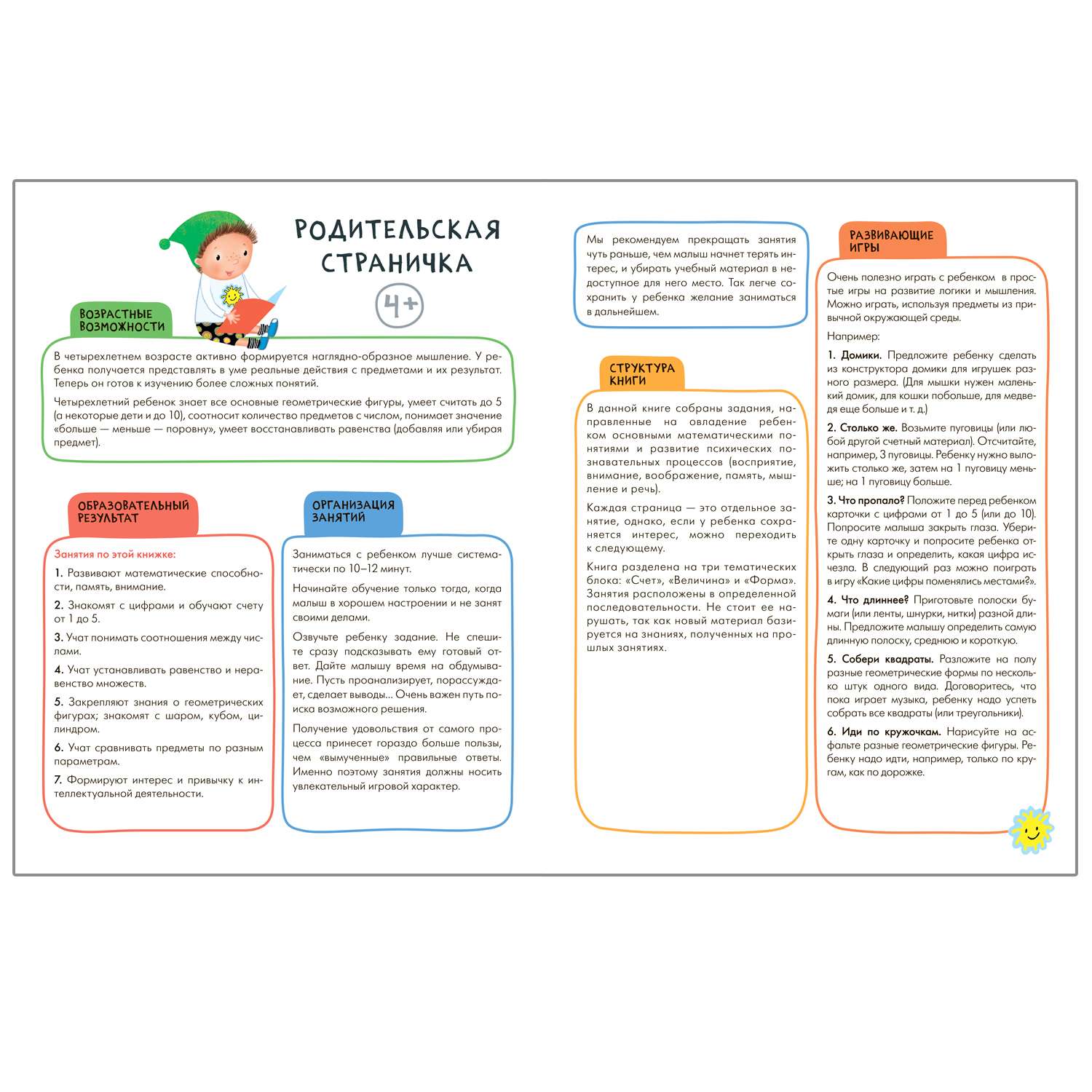 РОДИТЕЛЬСКАЯ СТРАНИЧКА

4+

ВОЗРАСТНЫЕ ВОЗМОЖНОСТИ

В четырехлетнем возрасте активно формируется наглядно-образное мышление. У ребенка получается представлять в уме реальные действия с предметами и их результат. Теперь он готов к изучению более сложных понятий.

Четырехлетний ребенок знает все основные геометрические фигуры, умеет считать до 5 (а некоторые дети и до 10), соотносит количество предметов с числом, понимает значение «больше — меньше — поровну», умеет восстанавливать равенства (добавляя или убирая предмет).

ОБРАЗОВАТЕЛЬНЫЙ РЕЗУЛЬТАТ

Занятия по этой книжке:

1. Развивают математические способности, память, внимание.

2. Знакомят с цифрами и обучают счету от 1 до 5.

3. Учат понимать соотношения между числами.

4. Учат устанавливать равенство и неравенство множеств.

5. Закрепляют знания о геометрических фигурах; знакомят с шаром, кубом, цилиндром.

6. Учат сравнивать предметы по разным параметрам.

7. Формируют интерес и привычку к интеллектуальной деятельности.

ОРГАНИЗАЦИЯ ЗАНЯТИЙ

Заниматься с ребенком лучше систематически по 10–12 минут.

Начинайте обучение только тогда, когда малыш в хорошем настроении и не занят своими делами.

Озвучьте ребенку задание. Не спешите сразу подсказывать ему готовый ответ. Дайте малышу время на обдумывание. Пусть проанализирует, порассуждает, сделает выводы... Очень важен путь поиска возможного решения.

Получение удовольствия от самого процесса принесет гораздо больше пользы, чем «вымученные» правильные ответы. Именно поэтому занятия должны носить увлекательный игровой характер.

Мы рекомендуем прекращать занятия чуть раньше, чем малыш начнет терять интерес, и убирать учебный материал в недоступное для него место. Так легче сохранить у ребенка желание заниматься в дальнейшем.

СТРУКТУРА КНИГИ

В данной книге собраны задания, направленные на овладение ребенком основными математическими понятиями и развитие психических познавательных процессов (восприятие, внимание, воображение, память, мышление и речь).

Каждая страница — это отдельное занятие, однако, если у ребенка сохраняется интерес, можно переходить к следующему.

Книга разделена на три тематических блока: «Счет», «Величина» и «Форма». Занятия расположены в определенной последовательности. Не стоит ее нарушать, так как новый материал базируется на знаниях, полученных на прошлых занятиях.

РАЗВИВАЮЩИЕ ИГРЫ

Очень полезно играть с ребенком в простые игры на развитие логики и мышления. Можно играть, используя предметы из привычной окружающей среды.

Например:

1. Домики. Предложите ребенку сделать из конструктора домики для игрушек разного размера. (Для мышки нужен маленький домик, для кошки побольше, для медведя еще больше и т. д.)

2. Столько же. Возьмите пуговицы (или любой другой счетный материал). Отсчитайте, например, 3 пуговицы. Ребенку нужно выложить столько же, затем на 1 пуговицу меньше; на 1 пуговицу больше.

3. Что пропало? Положите перед ребенком карточки с цифрами от 1 до 5 (или до 10). Попросите малыша закрыть глаза. Уберите одну карточку и попросите ребенка открыть глаза и определить, какая цифра исчезла. В следующий раз можно поиграть в игру «Какие цифры поменялись местами?».

4. Что длиннее? Приготовьте полоски бумаги (или ленты, шнурки, нитки) разной длины. Предложите малышу определить самую длинную полоску, среднюю и короткую.

5. Собери квадраты. Разложите на полу разные геометрические формы по несколько штук одного вида. Договоритесь, что пока играет музыка, ребенку надо успеть собрать все квадраты (или треугольники).

6. Иди по кружочкам. Нарисуйте на асфальте разные геометрические фигуры. Ребенку надо идти, например, только по кругам, как по дорожке.